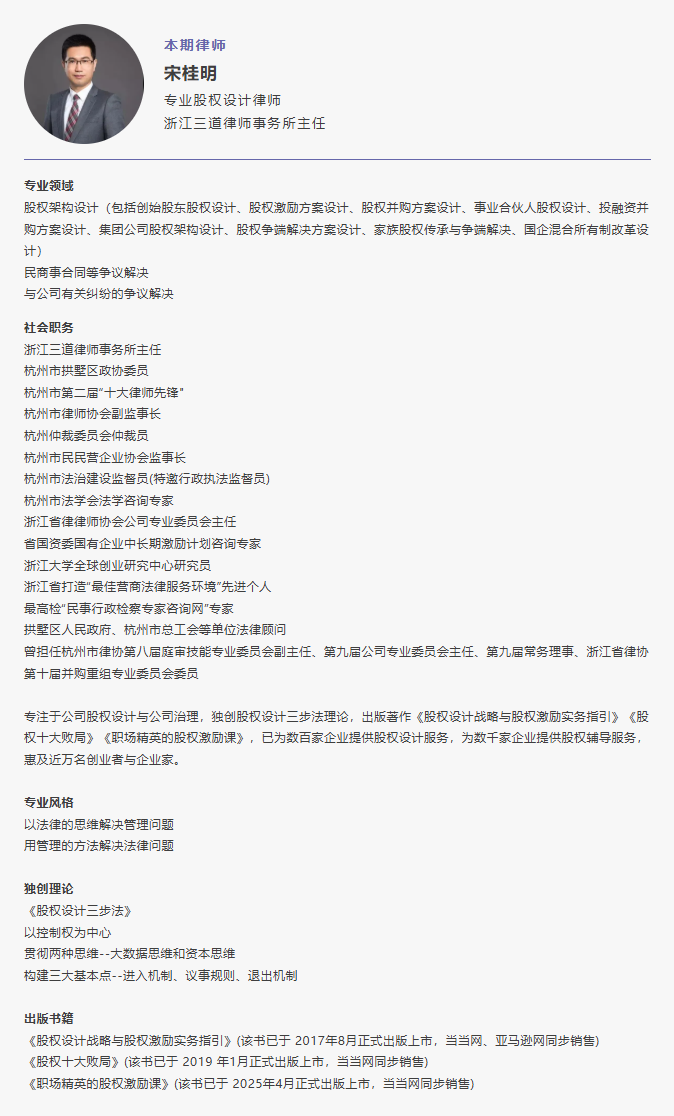 本期律师
宋桂明
专业股权设计律师
浙江三道律师事务所主任

专业领域
股权架构设计（包括创始股东股权设计、股权激励方案设计、股权并购方案设计、事业合伙人股权设计、投融资并购方案设计、集团公司股权架构设计、股权争端解决方案设计、家族股权传承与争端解决、国企混合所有制改革设计）
民商事合同等争议解决
与公司有关纠纷的争议解决

社会职务
浙江三道律师事务所主任
杭州市拱墅区政协委员
杭州市第二届"十大律师先锋"
杭州市律师协会副监事长
杭州仲裁委员会仲裁员
杭州市民民营企业协会监事长
杭州市法治建设监督员(特邀行政执法监督员)
杭州市法学会法学咨询专家
浙江省律律师协会公司专业委员会主任
省国资委国有企业中长期激励计划咨询专家
浙江大学全球创业研究中心研究员
浙江省打造"最佳营商法律服务环境"先进个人
最高检"民事行政检察专家咨询网"专家
拱墅区人民政府、杭州市总工会等单位法律顾问
曾担任杭州市律协第八届庭审技能专业委员会副主任、第九届公司专业委员会主任、第九届常务理事、浙江省律协第十届并购重组专业委员会委员

专注于公司股权设计与公司治理，独创股权设计三步法理论，出版著作《股权设计战略与股权激励实务指引》《股权十大败局》《职场精英的股权激励课》，已为数百家企业提供股权设计服务，为数千家企业提供股权辅导服务，惠及近万名创业者与企业家。

专业风格
以法律的思维解决管理问题
用管理的方法解决法律问题

独创理论
《股权设计三步法》
以控制权为中心
贯彻两种思维--大数据思维和资本思维
构建三大基本点--进入机制、议事规则、退出机制

出版书籍
《股权设计战略与股权激励实务指引》(该书已于 2017年8月正式出版上市，当当网、亚马逊网同步销售)
《股权十大败局》(该书已于 2019 年1月正式出版上市，当当网同步销售)
《职场精英的股权激励课》(该书已于 2025年4月正式出版上市，当当网同步销售)